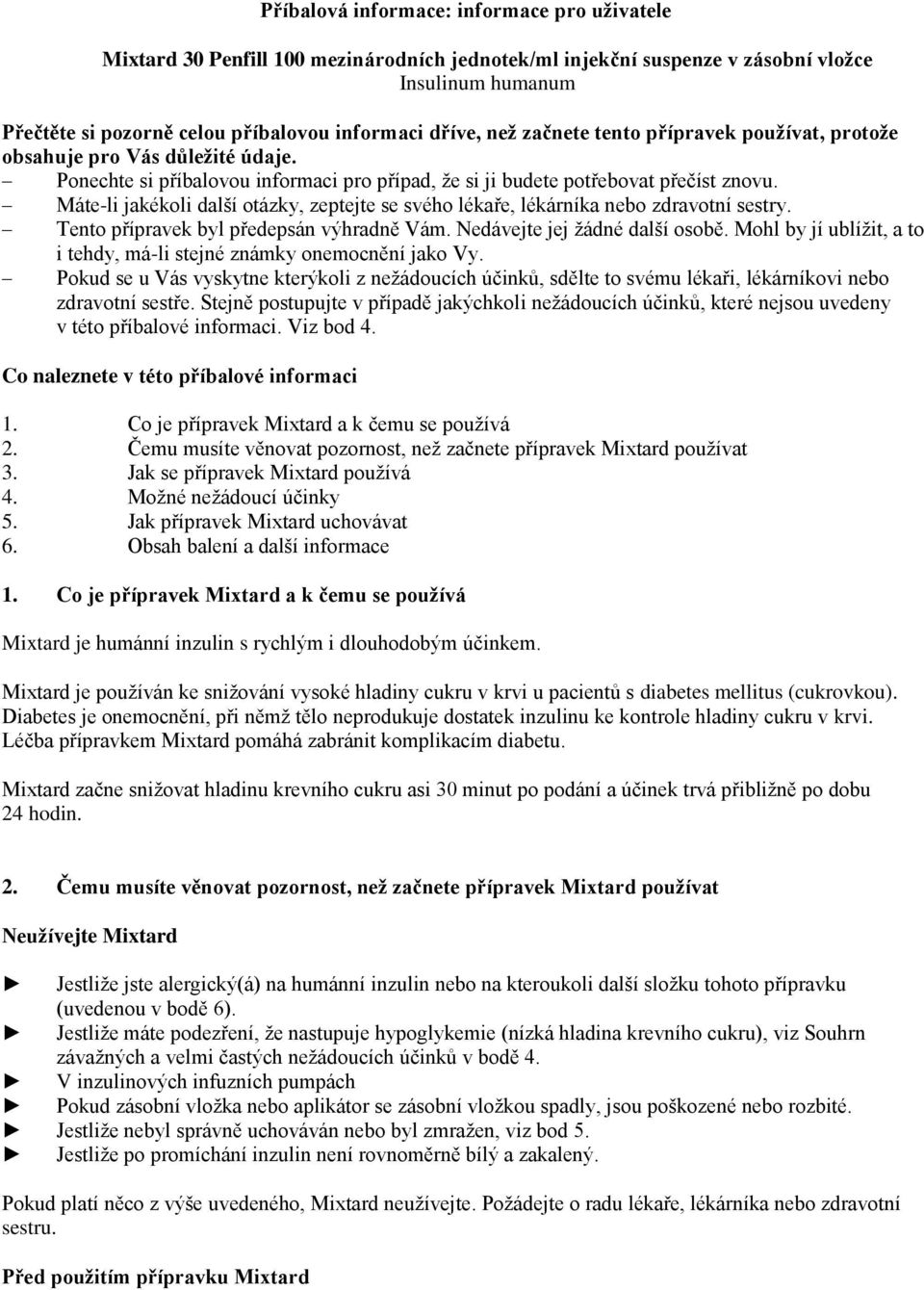 Příbalová informace: informace pro uživatele

Mixtard 30 Penfill 100 mezinárodních jednotek/ml injekční suspenze v zásobní vložce
Insulinum humanum

Přečtěte si pozorně celou příbalovou informaci dříve, než začnete tento přípravek používat, protože obsahuje pro Vás důležité údaje.
– Ponechte si příbalovou informaci pro případ, že si ji budete potřebovat přečíst znovu.
– Máte-li jakékoli další otázky, zeptejte se svého lékaře, lékárníka nebo zdravotní sestry.
– Tento přípravek byl předepsán výhradně Vám. Nedávejte jej žádné další osobě. Mohl by jí ublížit, a to i tehdy, má-li stejné známky onemocnění jako Vy.
– Pokud se u Vás vyskytne kterýkoli z nežádoucích účinků, sdělte to svému lékaři, lékárníkovi nebo zdravotní sestře. Stejně postupujte v případě jakýchkoli nežádoucích účinků, které nejsou uvedeny v této příbalové informaci. Viz bod 4.

Co naleznete v této příbalové informaci

1. Co je přípravek Mixtard a k čemu se používá
2. Čemu musíte věnovat pozornost, než začnete přípravek Mixtard používat
3. Jak se přípravek Mixtard používá
4. Možné nežádoucí účinky
5. Jak přípravek Mixtard uchovávat
6. Obsah balení a další informace

1. Co je přípravek Mixtard a k čemu se používá

Mixtard je humánní inzulin s rychlým i dlouhodobým účinkem.

Mixtard je používán ke snižování vysoké hladiny cukru v krvi u pacientů s diabetes mellitus (cukrovkou). Diabetes je onemocnění, při němž tělo neprodukuje dostatek inzulinu ke kontrole hladiny cukru v krvi. Léčba přípravkem Mixtard pomáhá zabránit komplikacím diabetu.

Mixtard začne snižovat hladinu krevního cukru asi 30 minut po podání a účinek trvá přibližně po dobu 24 hodin.

2. Čemu musíte věnovat pozornost, než začnete přípravek Mixtard používat

Neužívejte Mixtard

► Jestliže jste alergický(á) na humánní inzulin nebo na kteroukoli další složku tohoto přípravku (uvedenou v bodě 6).
► Jestliže máte podezření, že nastupuje hypoglykemie (nízká hladina krevního cukru), viz Souhrn závažných a velmi častých nežádoucích účinků v bodě 4.
► V inzulinových infuzních pumpách
► Pokud zásobní vložka nebo aplikátor se zásobní vložkou spadly, jsou poškozené nebo rozbité.
► Jestliže nebyl správně uchováván nebo byl zmražen, viz bod 5.
► Jestliže po promíchání inzulin není rovnoměrně bílý a zakalený.

Pokud platí něco z výše uvedeného, Mixtard neužívejte. Požádejte o radu lékaře, lékárníka nebo zdravotní sestru.

Před použitím přípravku Mixtard